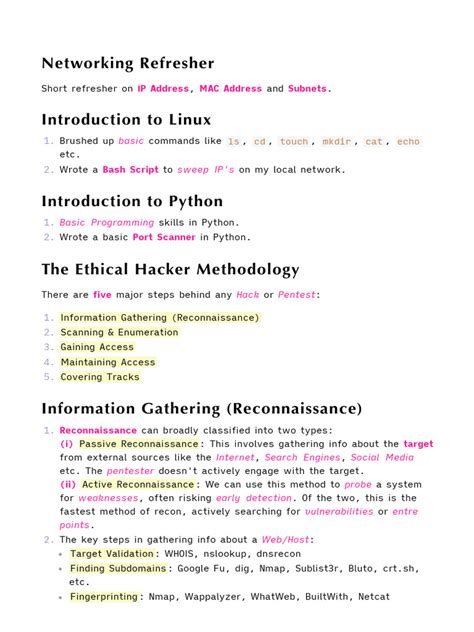 Networking Refresher

Short refresher on IP Address, MAC Address and Subnets.

Introduction to Linux

1. Brushed up basic commands like ls, cd, touch, mkdir, cat, echo etc.
2. Wrote a Bash Script to sweep IP's on my local network.

Introduction to Python

1. Basic Programming skills in Python.
2. Wrote a basic Port Scanner in Python.

The Ethical Hacker Methodology

There are five major steps behind any Hack or Pentest:

1. Information Gathering (Reconnaissance)
2. Scanning & Enumeration
3. Gaining Access
4. Maintaining Access
5. Covering Tracks

Information Gathering (Reconnaissance)

1. Reconnaissance can broadly classified into two types:
(i) Passive Reconnaissance: This involves gathering info about the target from external sources like the Internet, Search Engines, Social Media etc. The pentester doesn't actively engage with the target.
(ii) Active Reconnaissance: We can use this method to probe a system for weaknesses, often risking early detection. Of the two, this is the fastest method of recon, actively searching for vulnerabilities or entre points.
2. The key steps in gathering info about a Web/Host:
• Target Validation: WHOIS, nslookup, dnsrecon
• Finding Subdomains: Google Fu, dig, Nmap, Sublist3r, Bluto, crt.sh, etc.
• Fingerprinting: Nmap, Wappalyzer, WhatWeb, BuiltWith, Netcat